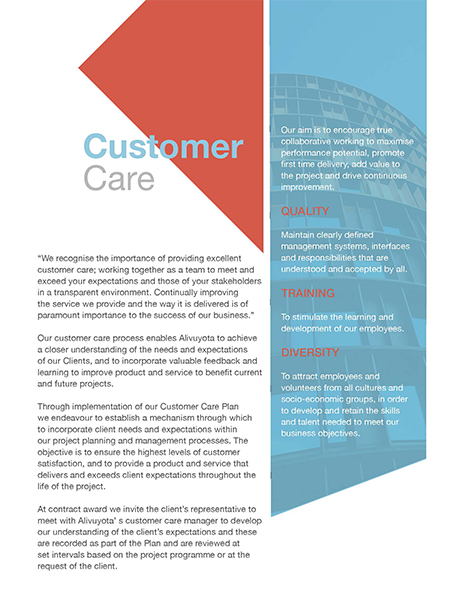 Customer
Care

"We recognise the importance of providing excellent customer care; working together as a team to meet and exceed your expectations and those of your stakeholders in a transparent environment. Continually improving the service we provide and the way it is delivered is of paramount importance to the success of our business."

Our customer care process enables Alivuyota to achieve a closer understanding of the needs and expectations of our Clients, and to incorporate valuable feedback and learning to improve product and service to benefit current and future projects.

Through implementation of our Customer Care Plan we endeavour to establish a mechanism through which to incorporate client needs and expectations within our project planning and management processes. The objective is to ensure the highest levels of customer satisfaction, and to provide a product and service that delivers and exceeds client expectations throughout the life of the project.

At contract award we invite the client's representative to meet with Alivuyota' s customer care manager to develop our understanding of the client's expectations and these are recorded as part of the Plan and are reviewed at set intervals based on the project programme or at the request of the client.

Our aim is to encourage true collaborative working to maximise performance potential, promote first time delivery, add value to the project and drive continuous improvement.

QUALITY

Maintain clearly defined management systems, interfaces and responsibilities that are understood and accepted by all.

TRAINING

To stimulate the learning and development of our employees.

DIVERSITY

To attract employees and volunteers from all cultures and socio-economic groups, in order to develop and retain the skills and talent needed to meet our business objectives.